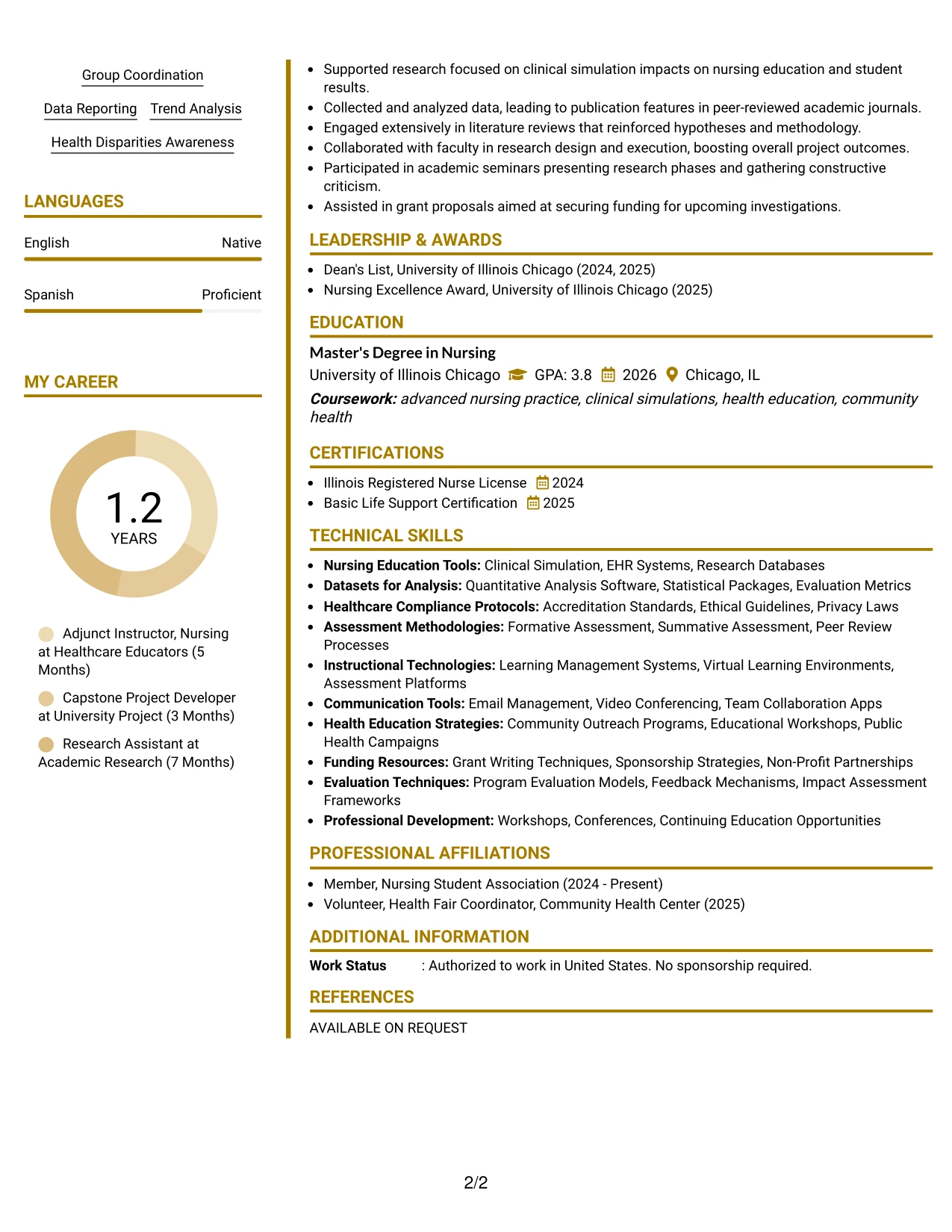 Group Coordination

Data Reporting Trend Analysis

Health Disparities Awareness

LANGUAGES

English Native

Spanish Proficient

MY CAREER

1.2
YEARS

Adjunct Instructor, Nursing at Healthcare Educators (5 Months)

Capstone Project Developer at University Project (3 Months)

Research Assistant at Academic Research (7 Months)

• Supported research focused on clinical simulation impacts on nursing education and student results.
• Collected and analyzed data, leading to publication features in peer-reviewed academic journals.
• Engaged extensively in literature reviews that reinforced hypotheses and methodology.
• Collaborated with faculty in research design and execution, boosting overall project outcomes.
• Participated in academic seminars presenting research phases and gathering constructive criticism.
• Assisted in grant proposals aimed at securing funding for upcoming investigations.

LEADERSHIP & AWARDS

• Dean's List, University of Illinois Chicago (2024, 2025)
• Nursing Excellence Award, University of Illinois Chicago (2025)

EDUCATION

Master's Degree in Nursing
University of Illinois Chicago GPA: 3.8 2026 Chicago, IL
Coursework: advanced nursing practice, clinical simulations, health education, community health

CERTIFICATIONS

• Illinois Registered Nurse License 2024
• Basic Life Support Certification 2025

TECHNICAL SKILLS

• Nursing Education Tools: Clinical Simulation, EHR Systems, Research Databases
• Datasets for Analysis: Quantitative Analysis Software, Statistical Packages, Evaluation Metrics
• Healthcare Compliance Protocols: Accreditation Standards, Ethical Guidelines, Privacy Laws
• Assessment Methodologies: Formative Assessment, Summative Assessment, Peer Review Processes
• Instructional Technologies: Learning Management Systems, Virtual Learning Environments, Assessment Platforms
• Communication Tools: Email Management, Video Conferencing, Team Collaboration Apps
• Health Education Strategies: Community Outreach Programs, Educational Workshops, Public Health Campaigns
• Funding Resources: Grant Writing Techniques, Sponsorship Strategies, Non-Profit Partnerships
• Evaluation Techniques: Program Evaluation Models, Feedback Mechanisms, Impact Assessment Frameworks
• Professional Development: Workshops, Conferences, Continuing Education Opportunities

PROFESSIONAL AFFILIATIONS

• Member, Nursing Student Association (2024 - Present)
• Volunteer, Health Fair Coordinator, Community Health Center (2025)

ADDITIONAL INFORMATION

Work Status : Authorized to work in United States. No sponsorship required.

REFERENCES

AVAILABLE ON REQUEST

2/2